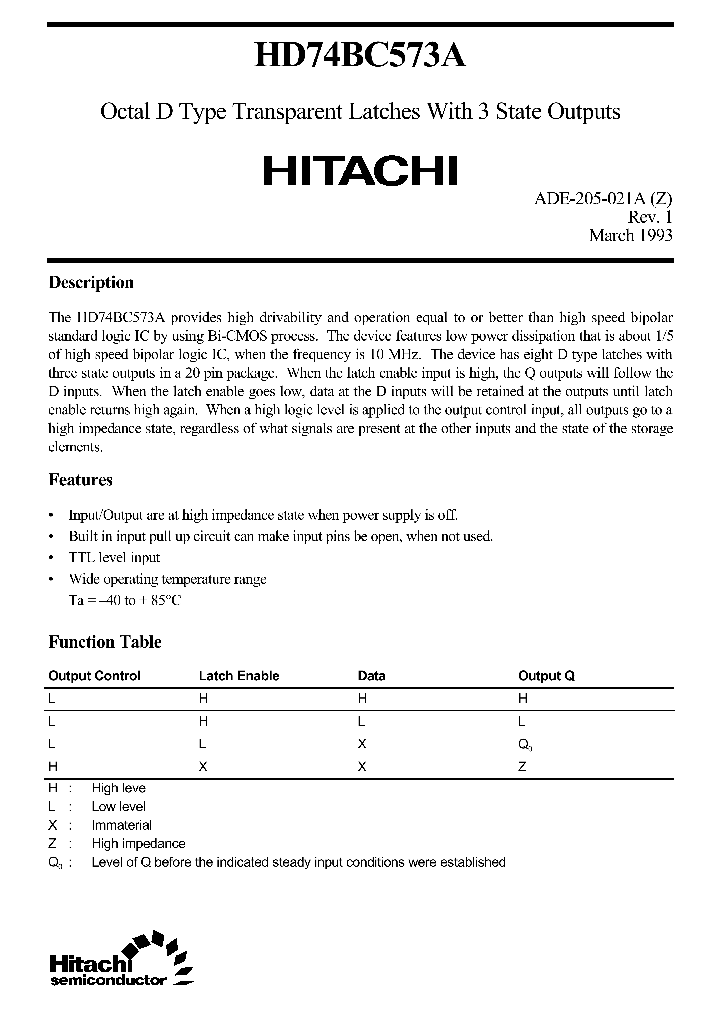 HD74BC573A

Octal D Type Transparent Latches With 3 State Outputs

HITACHI

ADE-205-021A (Z)
Rev. 1
March 1993

Description

The HD74BC573A provides high drivability and operation equal to or better than high speed bipolar standard logic IC by using Bi-CMOS process. The device features low power dissipation that is about 1/5 of high speed bipolar logic IC, when the frequency is 10 MHz. The device has eight D type latches with three state outputs in a 20 pin package. When the latch enable input is high, the Q outputs will follow the D inputs. When the latch enable goes low, data at the D inputs will be retained at the outputs until latch enable returns high again. When a high logic level is applied to the output control input, all outputs go to a high impedance state, regardless of what signals are present at the other inputs and the state of the storage elements.

Features

• Input/Output are at high impedance state when power supply is off.
• Built in input pull up circuit can make input pins be open, when not used.
• TTL level input
• Wide operating temperature range
Ta = –40 to + 85°C

Function Table

| Output Control | Latch Enable | Data | Output Q |
|---|---|---|---|
| L | H | H | H |
| L | H | L | L |
| L | L | X | $Q_0$ |
| H | X | X | Z |

H : High leve
L : Low level
X : Immaterial
Z : High impedance
$Q_0$ : Level of Q before the indicated steady input conditions were established

Hitachi
semiconductor